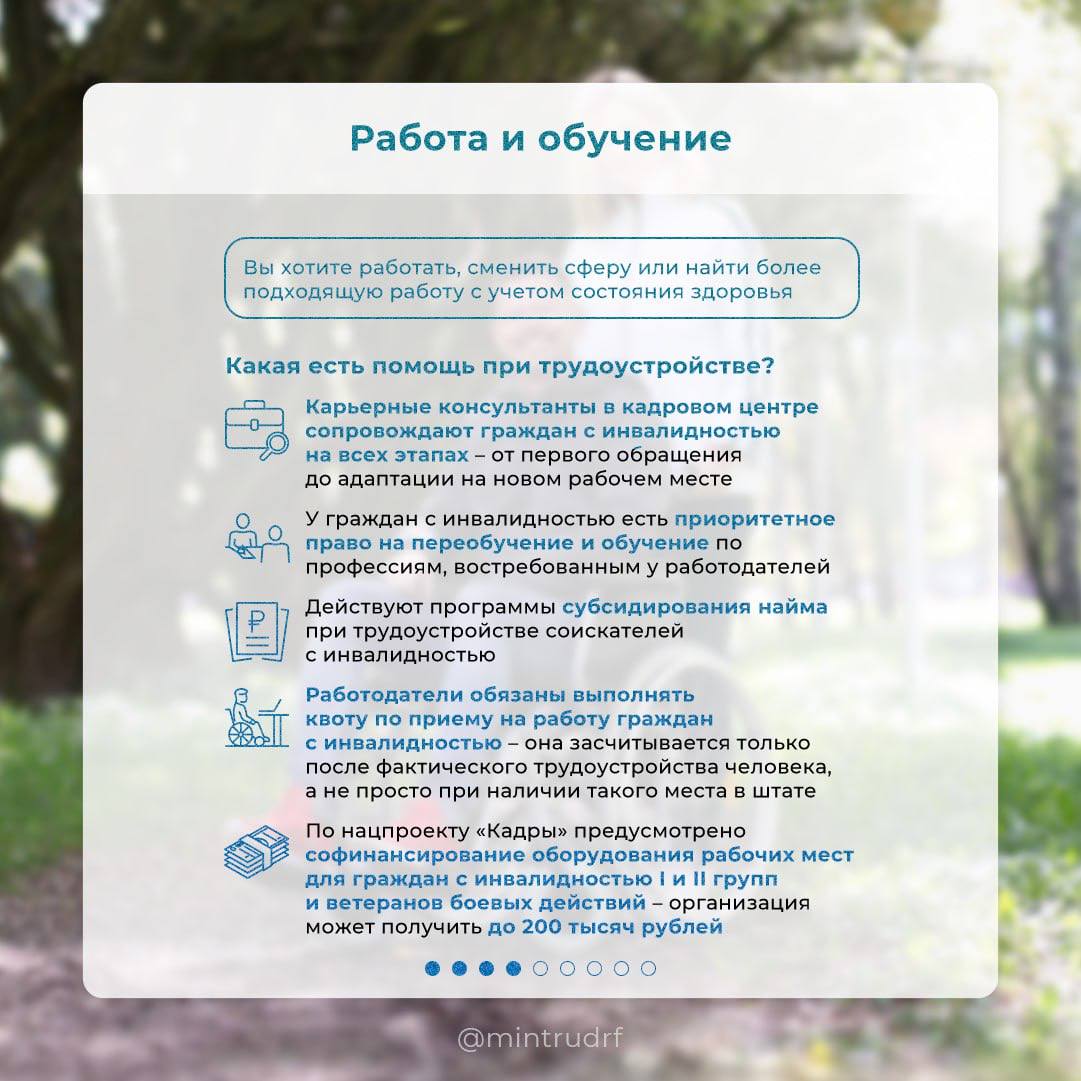 Работа и обучение

Вы хотите работать, сменить сферу или найти более подходящую работу с учетом состояния здоровья

Какая есть помощь при трудоустройстве?

Карьерные консультанты в кадровом центре сопровождают граждан с инвалидностью на всех этапах – от первого обращения до адаптации на новом рабочем месте

У граждан с инвалидностью есть приоритетное право на переобучение и обучение по профессиям, востребованным у работодателей

Действуют программы субсидирования найма при трудоустройстве соискателей с инвалидностью

Работодатели обязаны выполнять квоту по приему на работу граждан с инвалидностью – она засчитывается только после фактического трудоустройства человека, а не просто при наличии такого места в штате

По нацпроекту «Кадры» предусмотрено софинансирование оборудования рабочих мест для граждан с инвалидностью I и II групп и ветеранов боевых действий – организация может получить до 200 тысяч рублей

@mintrudrf